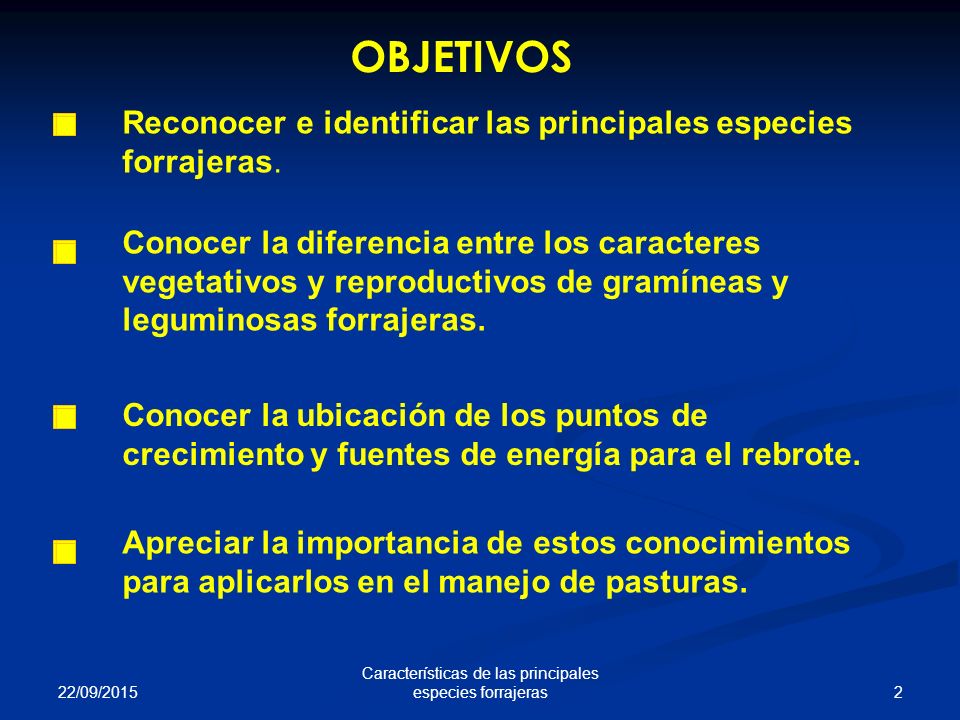 OBJETIVOS

Reconocer e identificar las principales especies forrajeras.

Conocer la diferencia entre los caracteres vegetativos y reproductivos de gramíneas y leguminosas forrajeras.

Conocer la ubicación de los puntos de crecimiento y fuentes de energía para el rebrote.

Apreciar la importancia de estos conocimientos para aplicarlos en el manejo de pasturas.

22/09/2015

Características de las principales especies forrajeras

2